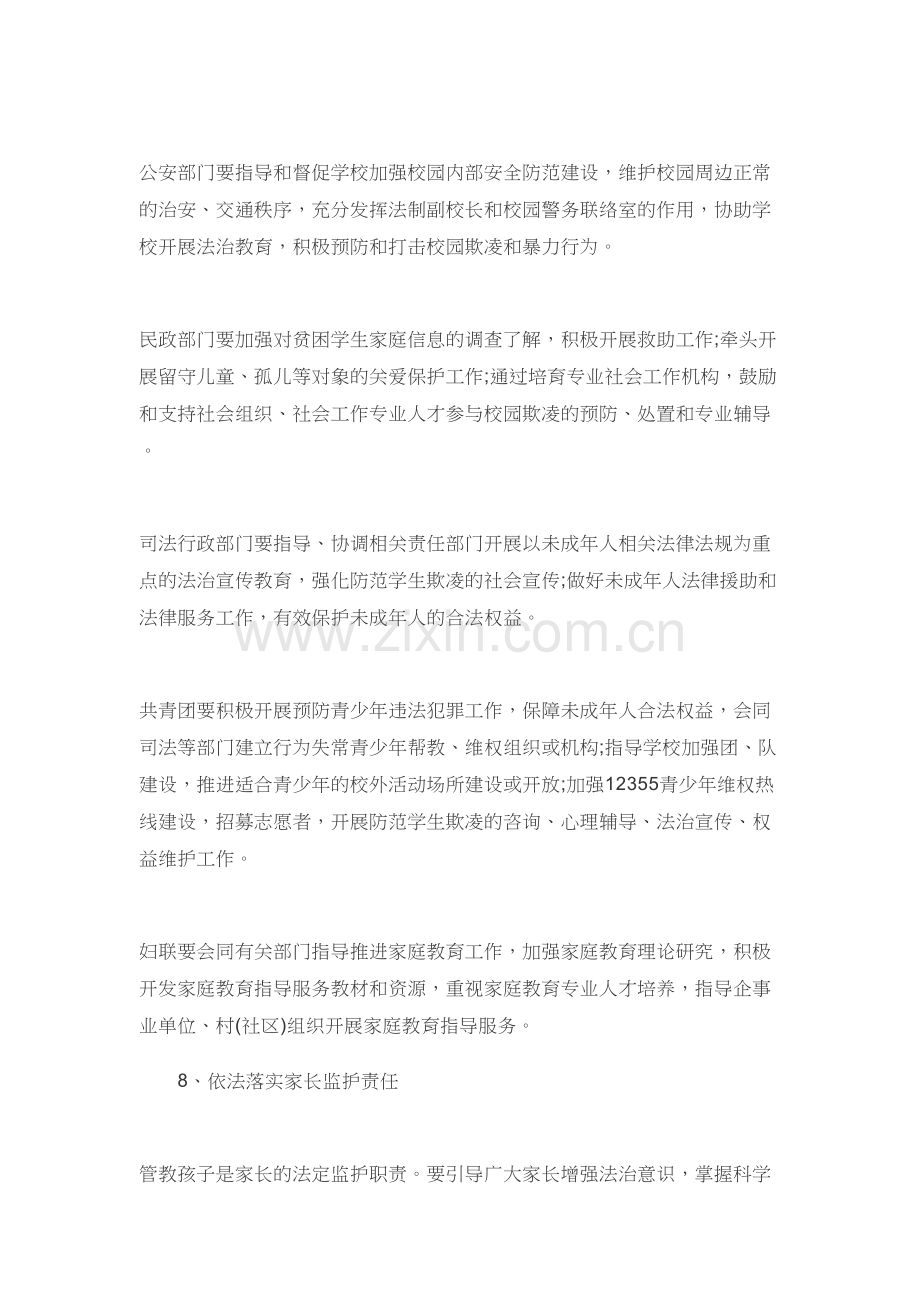 公安部门要指导和督促学校加强校园内部安全防范建设，维护校园周边正常的治安、交通秩序，充分发挥法制副校长和校园警务联络室的作用，协助学校开展法治教育，积极预防和打击校园欺凌和暴力行为。

民政部门要加强对贫困学生家庭信息的调查了解，积极开展救助工作;牵头开展留守儿童、孤儿等对象的关爱保护工作;通过培育专业社会工作机构，鼓励和支持社会组织、社会工作专业人才参与校园欺凌的预防、处置和专业辅导。

司法行政部门要指导、协调相关责任部门开展以未成年人相关法律法规为重点的法治宣传教育，强化防范学生欺凌的社会宣传;做好未成年人法律援助和法律服务工作，有效保护未成年人的合法权益。

www.zixin.com.cn

共青团要积极开展预防青少年违法犯罪工作，保障未成年人合法权益，会同司法等部门建立行为失常青少年帮教、维权组织或机构;指导学校加强团、队建设，推进适合青少年的校外活动场所建设或开放;加强12355青少年维权热线建设，招募志愿者，开展防范学生欺凌的咨询、心理辅导、法治宣传、权益维护工作。

妇联要会同有关部门指导推进家庭教育工作，加强家庭教育理论研究，积极开发家庭教育指导服务教材和资源，重视家庭教育专业人才培养，指导企事业单位、村(社区)组织开展家庭教育指导服务。

8、依法落实家长监护责任

管教孩子是家长的法定监护职责。要引导广大家长增强法治意识，掌握科学